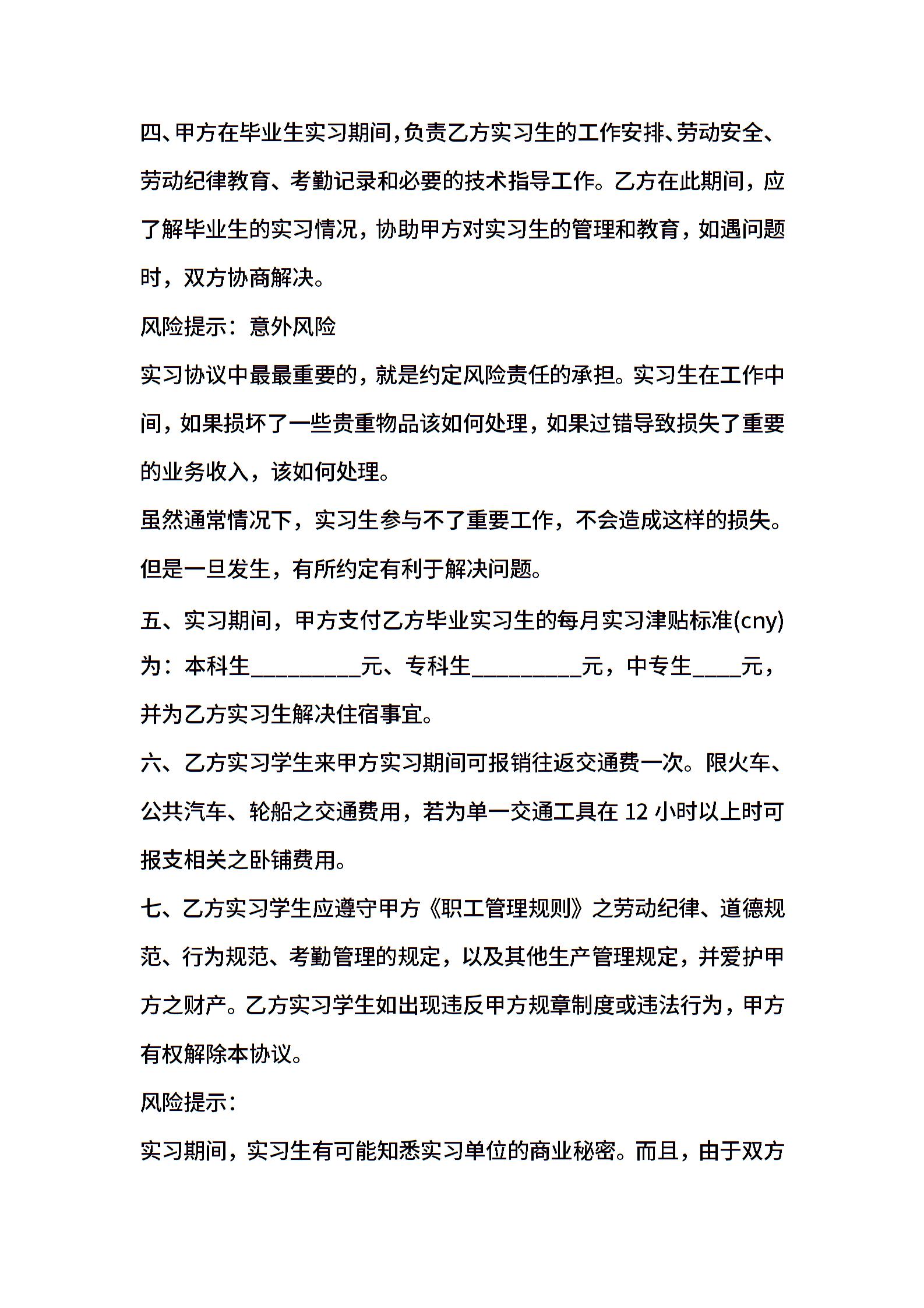 四、甲方在毕业生实习期间,负责乙方实习生的工作安排、劳动安全、劳动纪律教育、考勤记录和必要的技术指导工作。乙方在此期间，应了解毕业生的实习情况，协助甲方对实习生的管理和教育，如遇问题时，双方协商解决。

风险提示：意外风险

实习协议中最最重要的，就是约定风险责任的承担。实习生在工作中间，如果损坏了一些贵重物品该如何处理，如果过错导致损失了重要的业务收入，该如何处理。

虽然通常情况下，实习生参与不了重要工作，不会造成这样的损失。但是一旦发生，有所约定有利于解决问题。

五、实习期间，甲方支付乙方毕业实习生的每月实习津贴标准(cny)为：本科生__________元、专科生__________元，中专生____元，并为乙方实习生解决住宿事宜。

六、乙方实习学生来甲方实习期间可报销往返交通费一次。限火车、公共汽车、轮船之交通费用，若为单一交通工具在 12 小时以上时可报支相关之卧铺费用。

七、乙方实习学生应遵守甲方《职工管理规则》之劳动纪律、道德规范、行为规范、考勤管理的规定，以及其他生产管理规定，并爱护甲方之财产。乙方实习学生如出现违反甲方规章制度或违法行为，甲方有权解除本协议。

风险提示：

实习期间，实习生有可能知悉实习单位的商业秘密。而且，由于双方